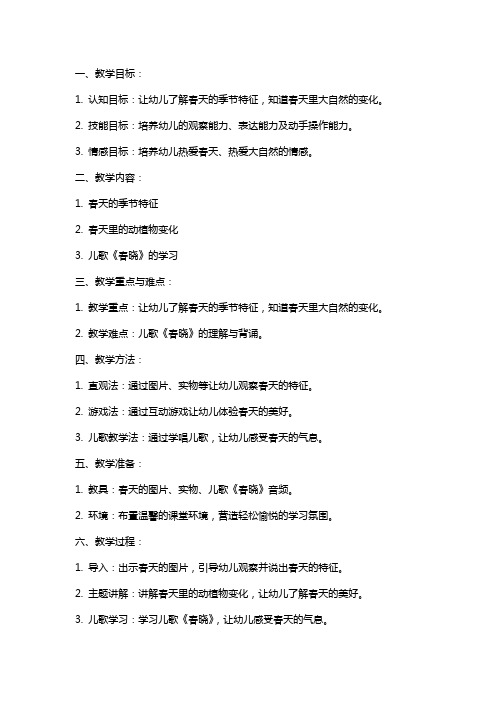 一、教学目标：

1. 认知目标：让幼儿了解春天的季节特征，知道春天里大自然的变化。

2. 技能目标：培养幼儿的观察能力、表达能力及动手操作能力。

3. 情感目标：培养幼儿热爱春天、热爱大自然的情感。

二、教学内容：

1. 春天的季节特征

2. 春天里的动植物变化

3. 儿歌《春晓》的学习

三、教学重点与难点：

1. 教学重点：让幼儿了解春天的季节特征，知道春天里大自然的变化。

2. 教学难点：儿歌《春晓》的理解与背诵。

四、教学方法：

1. 直观法：通过图片、实物等让幼儿观察春天的特征。

2. 游戏法：通过互动游戏让幼儿体验春天的美好。

3. 儿歌教学法：通过学唱儿歌，让幼儿感受春天的气息。

五、教学准备：

1. 教具：春天的图片、实物、儿歌《春晓》音频。

2. 环境：布置温馨的课堂环境，营造轻松愉悦的学习氛围。

六、教学过程：

1. 导入：出示春天的图片，引导幼儿观察并说出春天的特征。

2. 主题讲解：讲解春天里的动植物变化，让幼儿了解春天的美好。

3. 儿歌学习：学习儿歌《春晓》，让幼儿感受春天的气息。